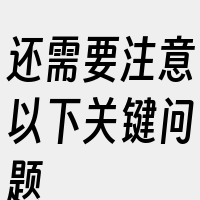 还需要注意以下关键问题